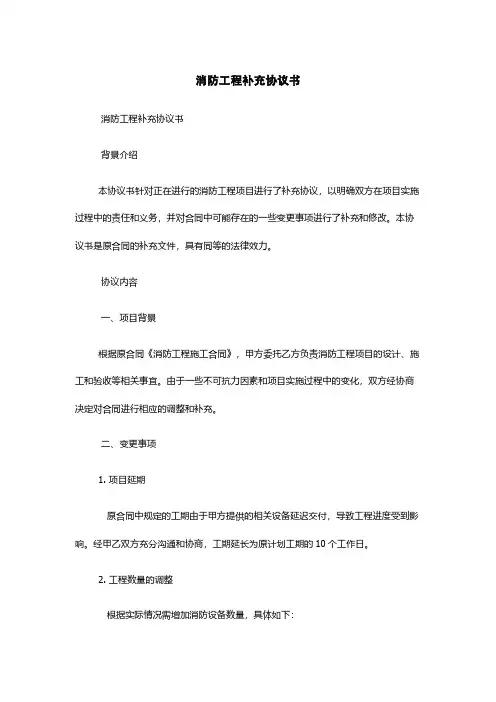 消防工程补充协议书

消防工程补充协议书

背景介绍

本协议书针对正在进行的消防工程项目进行了补充协议，以明确双方在项目实施过程中的责任和义务，并对合同中可能存在的一些变更事项进行了补充和修改。本协议书是原合同的补充文件，具有同等的法律效力。

协议内容

一、项目背景

根据原合同《消防工程施工合同》，甲方委托乙方负责消防工程项目的设计、施工和验收等相关事宜。由于一些不可抗力因素和项目实施过程中的变化，双方经协商决定对合同进行相应的调整和补充。

二、变更事项

1. 项目延期

原合同中规定的工期由于甲方提供的相关设备延迟交付，导致工程进度受到影响。经甲乙双方充分沟通和协商，工期延长为原计划工期的 10 个工作日。

2. 工程数量的调整

根据实际情况需增加消防设备数量，具体如下：